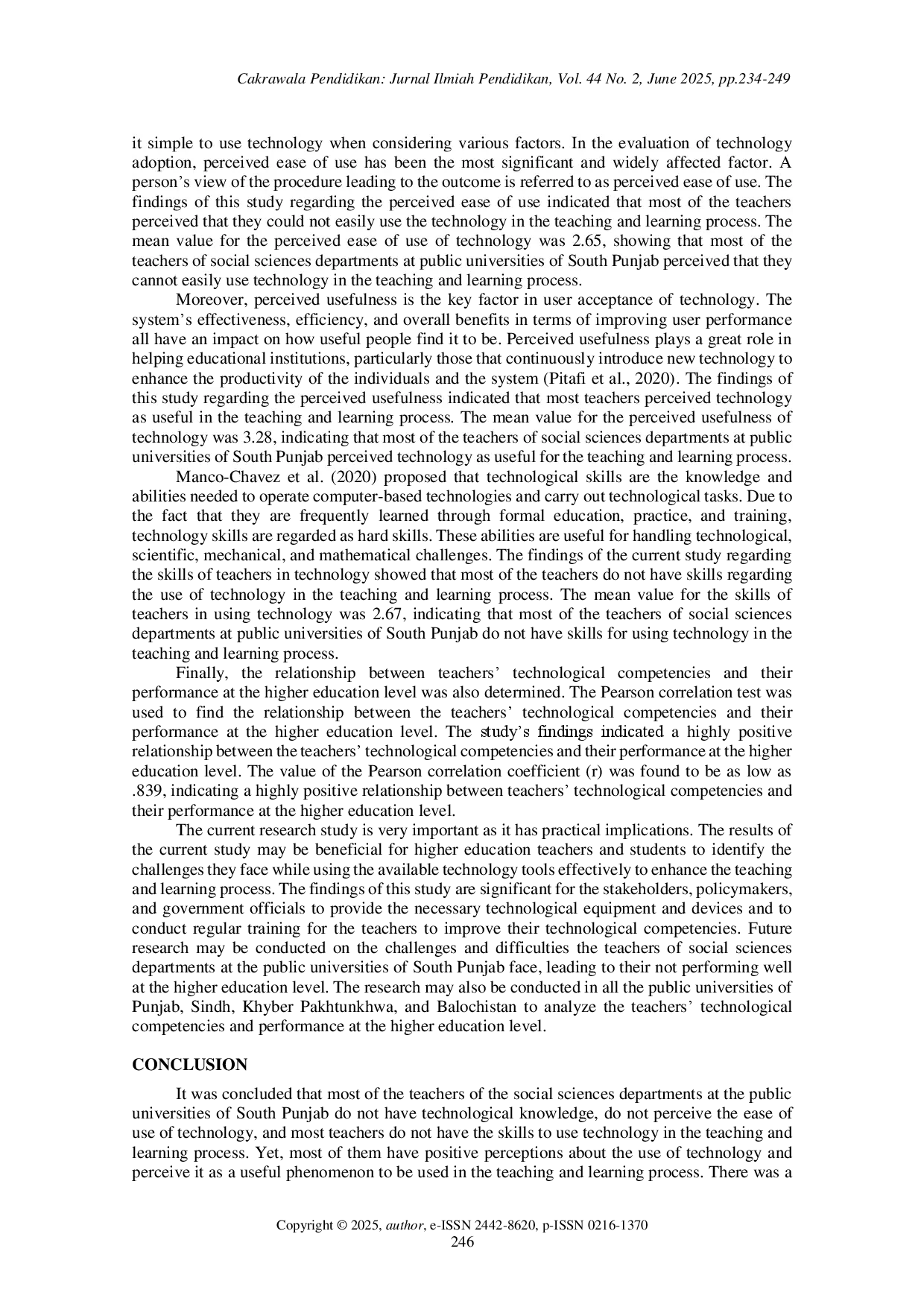 Cakrawala Pendidikan: Jurnal Ilmiah Pendidikan, Vol. 44 No. 2, June 2025, pp.234-249

it simple to use technology when considering various factors. In the evaluation of technology adoption, perceived ease of use has been the most significant and widely affected factor. A person's view of the procedure leading to the outcome is referred to as perceived ease of use. The findings of this study regarding the perceived ease of use indicated that most of the teachers perceived that they could not easily use the technology in the teaching and learning process. The mean value for the perceived ease of use of technology was 2.65, showing that most of the teachers of social sciences departments at public universities of South Punjab perceived that they cannot easily use technology in the teaching and learning process.

Moreover, perceived usefulness is the key factor in user acceptance of technology. The system's effectiveness, efficiency, and overall benefits in terms of improving user performance all have an impact on how useful people find it to be. Perceived usefulness plays a great role in helping educational institutions, particularly those that continuously introduce new technology to enhance the productivity of the individuals and the system (Pitafi et al., 2020). The findings of this study regarding the perceived usefulness indicated that most teachers perceived technology as useful in the teaching and learning process. The mean value for the perceived usefulness of technology was 3.28, indicating that most of the teachers of social sciences departments at public universities of South Punjab perceived technology as useful for the teaching and learning process.

Manco-Chavez et al. (2020) proposed that technological skills are the knowledge and abilities needed to operate computer-based technologies and carry out technological tasks. Due to the fact that they are frequently learned through formal education, practice, and training, technology skills are regarded as hard skills. These abilities are useful for handling technological, scientific, mechanical, and mathematical challenges. The findings of the current study regarding the skills of teachers in technology showed that most of the teachers do not have skills regarding the use of technology in the teaching and learning process. The mean value for the skills of teachers in using technology was 2.67, indicating that most of the teachers of social sciences departments at public universities of South Punjab do not have skills for using technology in the teaching and learning process.

Finally, the relationship between teachers' technological competencies and their performance at the higher education level was also determined. The Pearson correlation test was used to find the relationship between the teachers' technological competencies and their performance at the higher education level. The study's findings indicated a highly positive relationship between the teachers' technological competencies and their performance at the higher education level. The value of the Pearson correlation coefficient (r) was found to be as low as .839, indicating a highly positive relationship between teachers' technological competencies and their performance at the higher education level.

The current research study is very important as it has practical implications. The results of the current study may be beneficial for higher education teachers and students to identify the challenges they face while using the available technology tools effectively to enhance the teaching and learning process. The findings of this study are significant for the stakeholders, policymakers, and government officials to provide the necessary technological equipment and devices and to conduct regular training for the teachers to improve their technological competencies. Future research may be conducted on the challenges and difficulties the teachers of social sciences departments at the public universities of South Punjab face, leading to their not performing well at the higher education level. The research may also be conducted in all the public universities of Punjab, Sindh, Khyber Pakhtunkhwa, and Balochistan to analyze the teachers' technological competencies and performance at the higher education level.

CONCLUSION

It was concluded that most of the teachers of the social sciences departments at the public universities of South Punjab do not have technological knowledge, do not perceive the ease of use of technology, and most teachers do not have the skills to use technology in the teaching and learning process. Yet, most of them have positive perceptions about the use of technology and perceive it as a useful phenomenon to be used in the teaching and learning process. There was a

Copyright © 2025, author, e-ISSN 2442-8620, p-ISSN 0216-1370
246